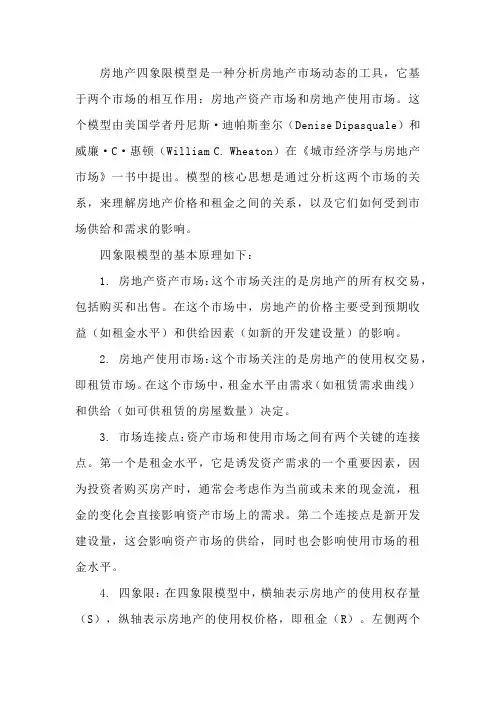 房地产四象限模型是一种分析房地产市场动态的工具，它基于两个市场的相互作用：房地产资产市场和房地产使用市场。这个模型由美国学者丹尼斯·迪帕斯奎尔（Denise Dipasquale）和威廉·C·惠顿（William C. Wheaton）在《城市经济学与房地产市场》一书中提出。模型的核心思想是通过分析这两个市场的关系，来理解房地产价格和租金之间的关系，以及它们如何受到市场供给和需求的影响。

四象限模型的基本原理如下：

1. 房地产资产市场：这个市场关注的是房地产的所有权交易，包括购买和出售。在这个市场中，房地产的价格主要受到预期收益（如租金水平）和供给因素（如新的开发建设量）的影响。

2. 房地产使用市场：这个市场关注的是房地产的使用权交易，即租赁市场。在这个市场中，租金水平由需求（如租赁需求曲线）和供给（如可供租赁的房屋数量）决定。

3. 市场连接点：资产市场和使用市场之间有两个关键的连接点。第一个是租金水平，它是诱发资产需求的一个重要因素，因为投资者购买房产时，通常会考虑作为当前或未来的现金流，租金的变化会直接影响资产市场上的需求。第二个连接点是新开发建设量，这会影响资产市场的供给，同时也会影响使用市场的租金水平。

4. 四象限：在四象限模型中，横轴表示房地产的使用权存量（S），纵轴表示房地产的使用权价格，即租金（R）。左侧两个